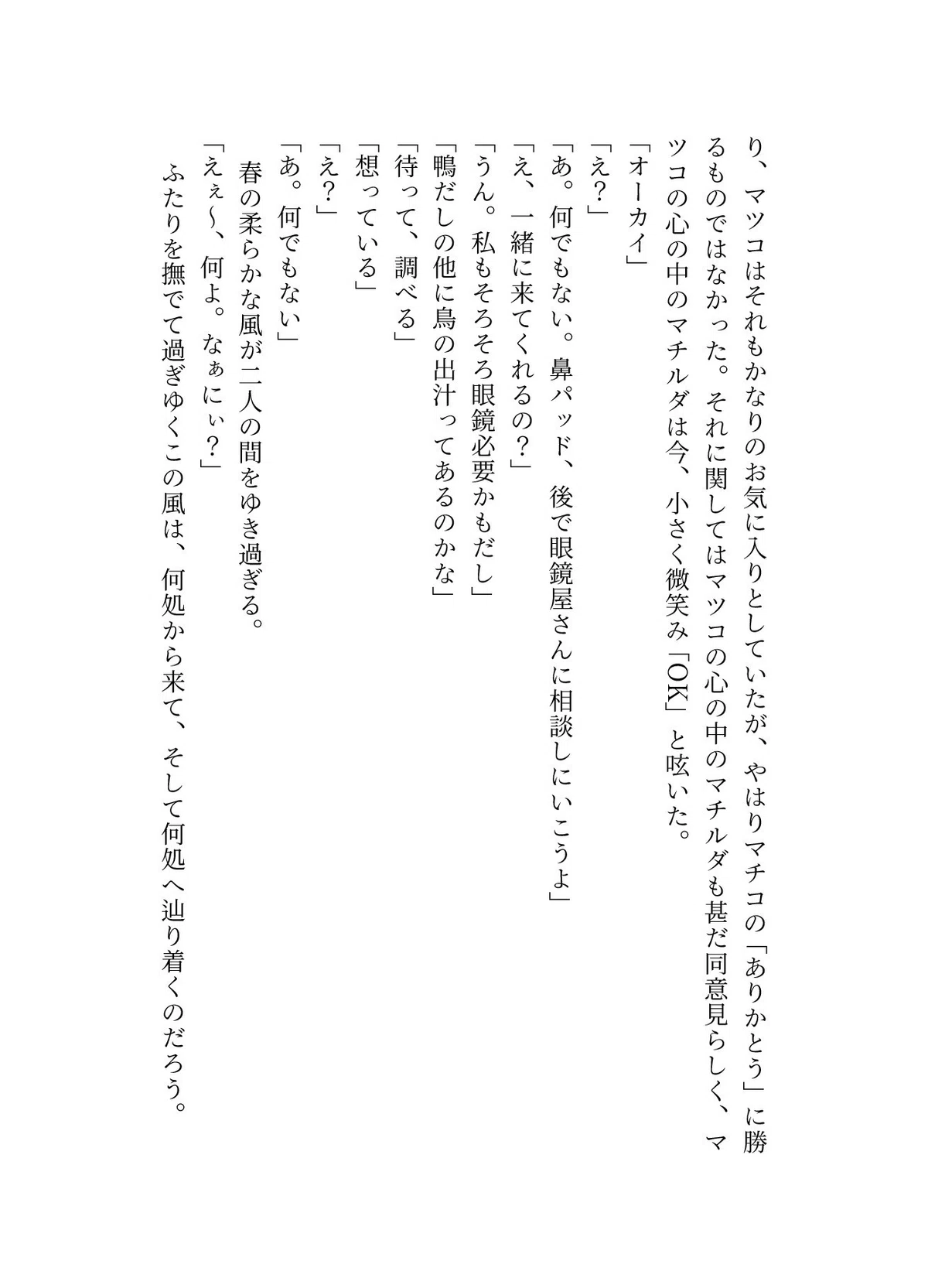 り、マツコはそれもかなりのお気に入りとしていたが、やはりマチコの「ありかとう」に勝るものではなかった。それに関してはマツコの心の中のマチルダも甚だ同意見らしく、マツコの心の中のマチルダは今、小さく微笑み「OK」と呟いた。
「オーカイ」
「え？」
「あ。何でもない。鼻パッド、後で眼鏡屋さんに相談しにいこうよ」
「え、一緒に来てくれるの？」
「うん。私もそろそろ眼鏡必要かもだし」
「鴨だしの他に鳥の出汁ってあるのかな」
「待って、調べる」
「想っている」
「え？」
「あ。何でもない」
春の柔らかな風が二人の間をゆき過ぎる。
「えぇ〜、何よ。なぁにぃ？」
ふたりを撫でて過ぎゆくこの風は、何処から来て、そして何処へ辿り着くのだろう。